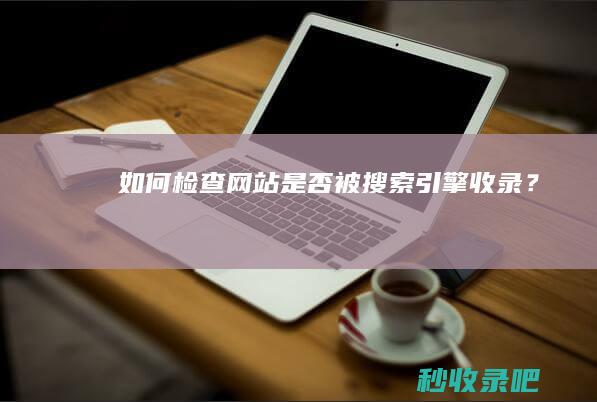 如何检查网站是否被搜索引擎收录？

秒收录吧